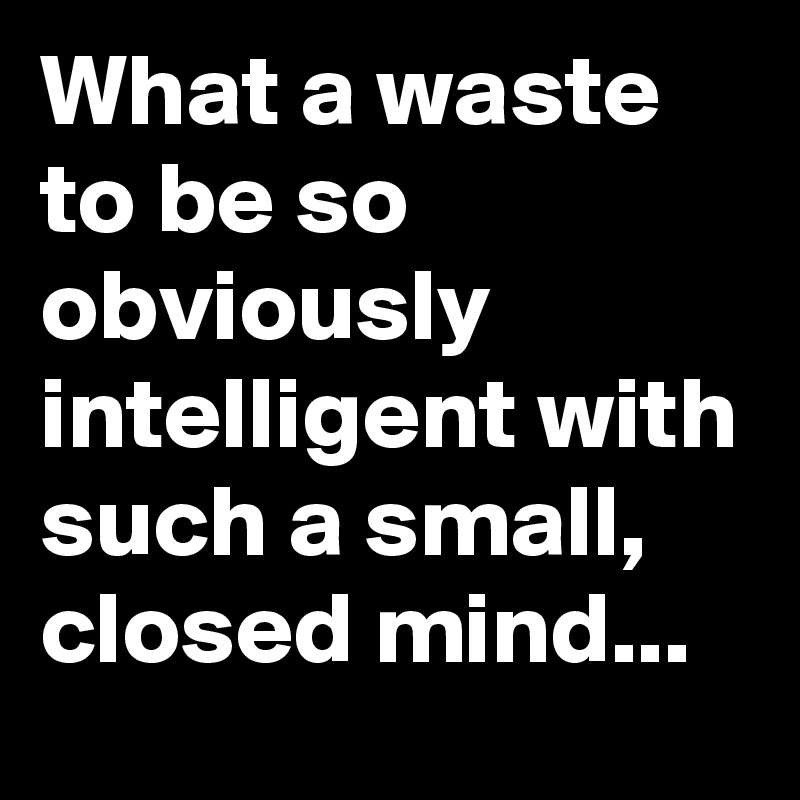 What a waste to be so obviously intelligent with such a small, closed mind...